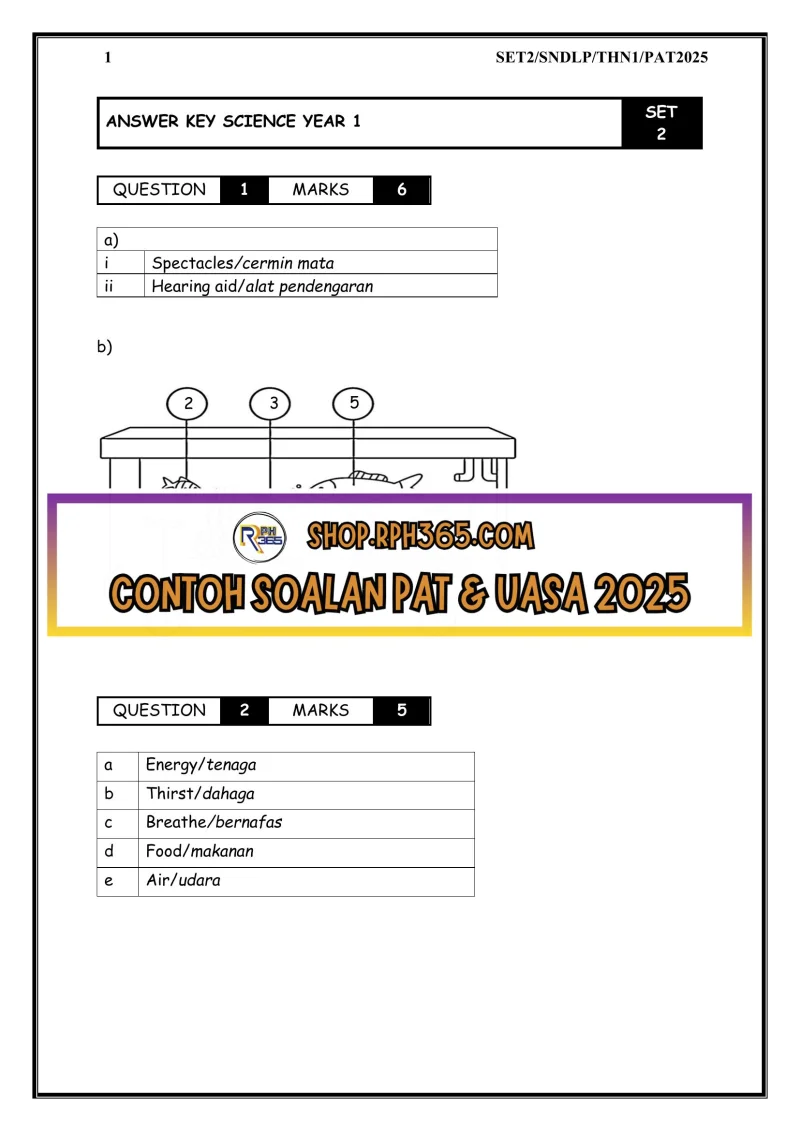 1 SET2/SNDLP/THN1/PAT2025

ANSWER KEY SCIENCE YEAR 1

SET 2

| QUESTION | 1 | MARKS | 6 |
|---|---|---|---|

| a) | |
|---|---|
| i | Spectacles/cermin mata |
| ii | Hearing aid/alat pendengaran |

b)

2 3 5

RPH 365

SHOP.RPH365.COM

CONTOH SOALAN PAT & UASA 2025

| QUESTION | 2 | MARKS | 5 |
|---|---|---|---|

| a | Energy/tenaga |
|---|---|
| b | Thirst/dahaga |
| c | Breathe/bernafas |
| d | Food/makanan |
| e | Air/udara |